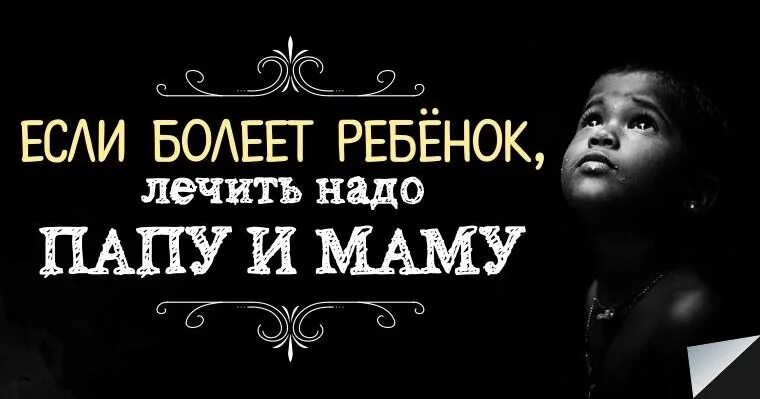 ЕСЛИ БОЛЕЕТ РЕБЁНОК,
лечить надо
ПАПУ И МАМУ